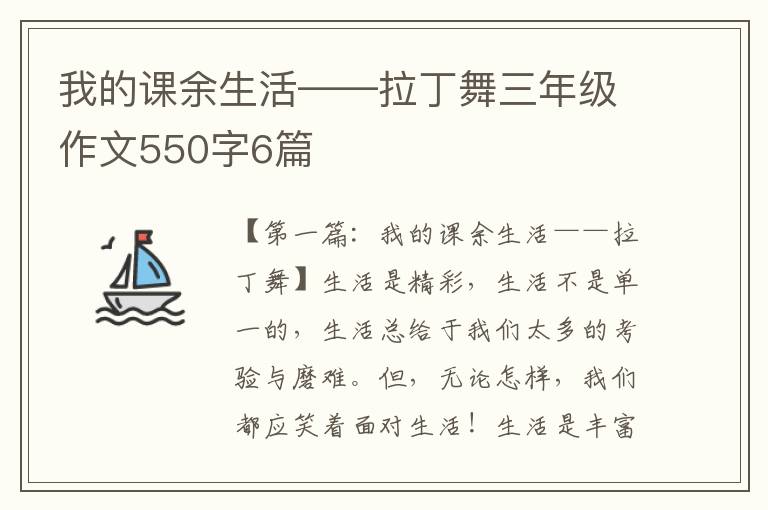 我的课余生活——拉丁舞三年级作文550字6篇

【第一篇：我的课余生活——拉丁舞】生活是精彩，生活不是单一的，生活总给于我们太多的考验与磨难。但，无论怎样，我们都应笑着面对生活！生活是丰富